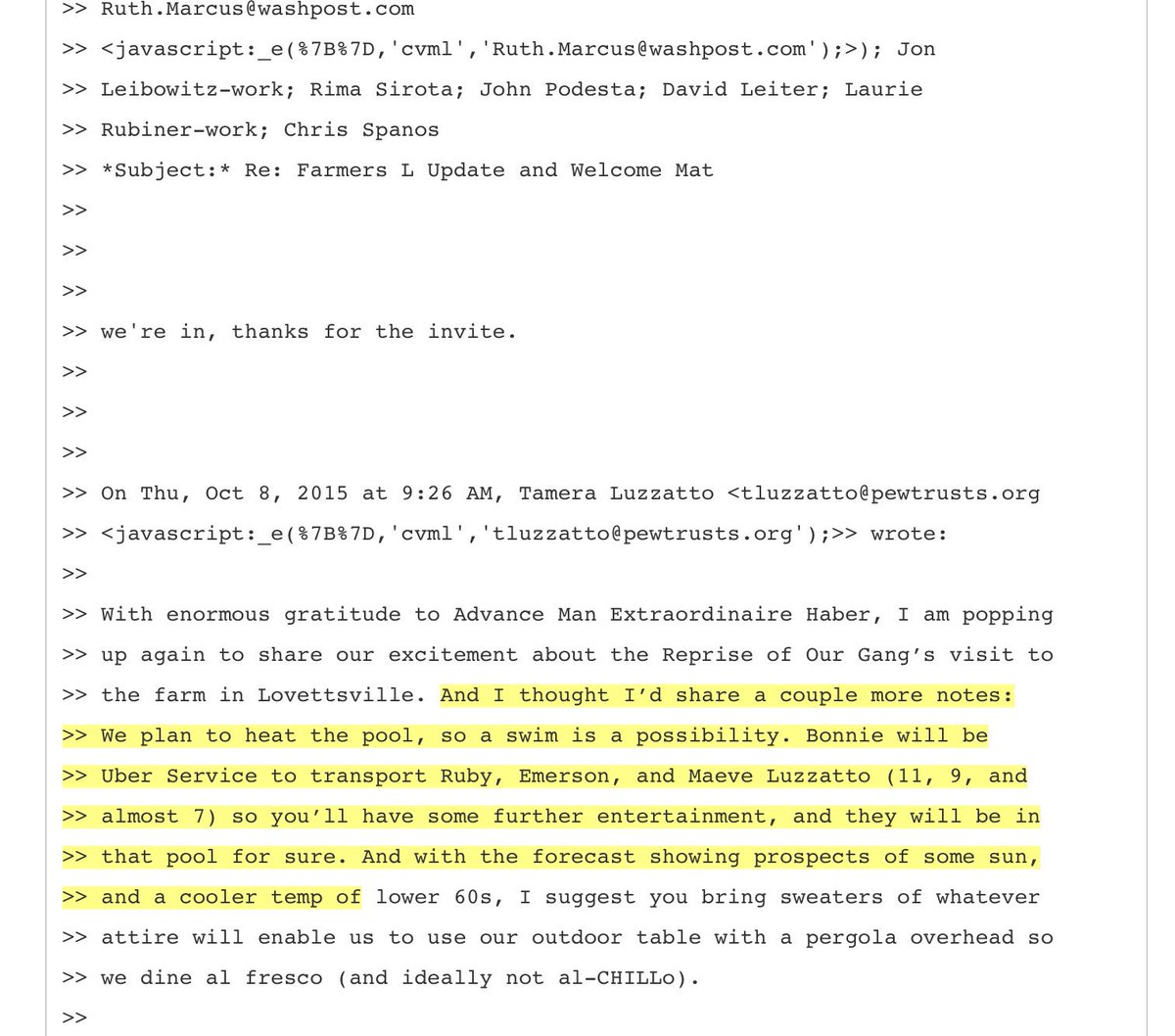 >> Ruth.Marcus@washpost.com
>> <javascript:_e(%7B%7D,'cvml','Ruth.Marcus@washpost.com');>); Jon
>> Leibowitz-work; Rima Sirota; John Podesta; David Leiter; Laurie
>> Rubiner-work; Chris Spanos
>> *Subject:* Re: Farmers L Update and Welcome Mat
>>
>>
>>
>> we're in, thanks for the invite.
>>
>>
>>
>> On Thu, Oct 8, 2015 at 9:26 AM, Tamera Luzzatto <tluzzatto@pewtrusts.org
>> <javascript:_e(%7B%7D,'cvml','tluzzatto@pewtrusts.org');>> wrote:
>>
>> With enormous gratitude to Advance Man Extraordinaire Haber, I am popping
>> up again to share our excitement about the Reprise of Our Gang's visit to
>> the farm in Lovettsville. And I thought I'd share a couple more notes:
>> We plan to heat the pool, so a swim is a possibility. Bonnie will be
>> Uber Service to transport Ruby, Emerson, and Maeve Luzzatto (11, 9, and
>> almost 7) so you'll have some further entertainment, and they will be in
>> that pool for sure. And with the forecast showing prospects of some sun,
>> and a cooler temp of lower 60s, I suggest you bring sweaters of whatever
>> attire will enable us to use our outdoor table with a pergola overhead so
>> we dine al fresco (and ideally not al-CHILLo).
>>